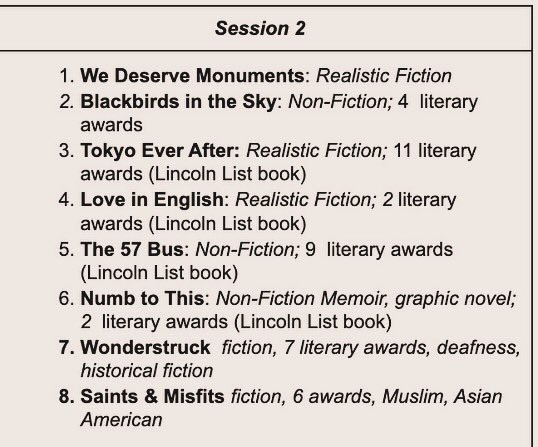 Session 2

1. We Deserve Monuments: Realistic Fiction
2. Blackbirds in the Sky: Non-Fiction; 4 literary awards
3. Tokyo Ever After: Realistic Fiction; 11 literary awards (Lincoln List book)
4. Love in English: Realistic Fiction; 2 literary awards (Lincoln List book)
5. The 57 Bus: Non-Fiction; 9 literary awards (Lincoln List book)
6. Numb to This: Non-Fiction Memoir, graphic novel; 2 literary awards (Lincoln List book)
7. Wonderstruck fiction, 7 literary awards, deafness, historical fiction
8. Saints & Misfits fiction, 6 awards, Muslim, Asian American